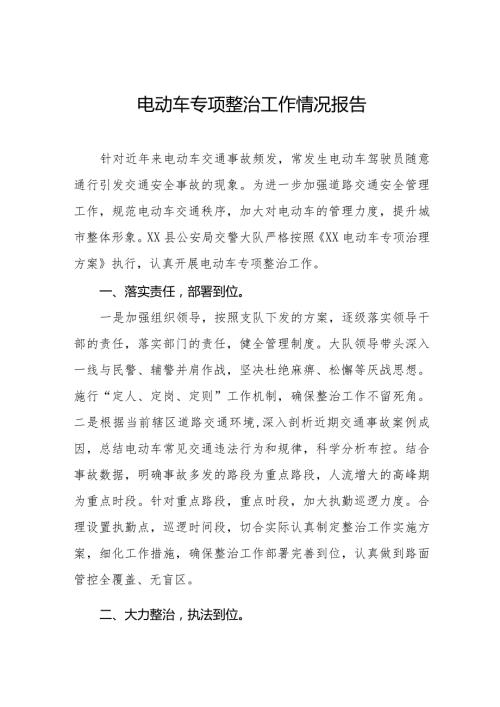 电动车专项整治工作情况报告

针对近年来电动车交通事故频发，常发生电动车驾驶员随意通行引发交通安全事故的现象。为进一步加强道路交通安全管理工作，规范电动车交通秩序，加大对电动车的管理力度，提升城市整体形象。XX县公安局交警大队严格按照《XX电动车专项治理方案》执行，认真开展电动车专项整治工作。

一、落实责任，部署到位。

一是加强组织领导，按照支队下发的方案，逐级落实领导干部的责任，落实部门的责任，健全管理制度。大队领导带头深入一线与民警、辅警并肩作战，坚决杜绝麻痹、松懈等厌战思想。施行“定人、定岗、定则”工作机制，确保整治工作不留死角。二是根据当前辖区道路交通环境，深入剖析近期交通事故案例成因，总结电动车常见交通违法行为和规律，科学分析布控。结合事故数据，明确事故多发的路段为重点路段，人流增大的高峰期为重点时段。针对重点路段，重点时段，加大执勤巡逻力度。合理设置执勤点，巡逻时间段，切合实际认真制定整治工作实施方案，细化工作措施，确保整治工作部署完善到位，认真做到路面管控全覆盖、无盲区。

二、大力整治，执法到位。